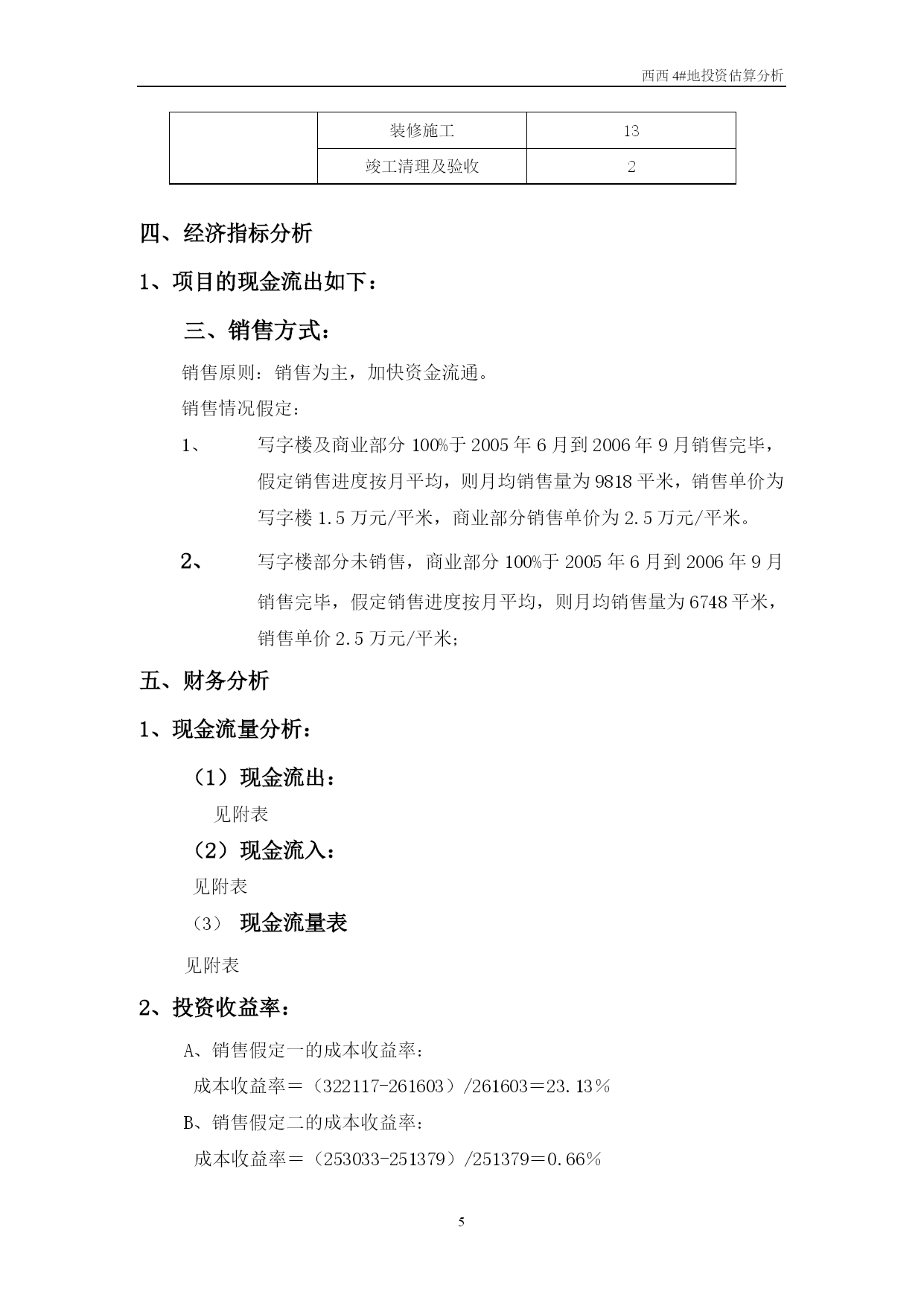 西西 4#地投资估算分析

| | 装修施工 | 13 |
|---|---|---|
| | 竣工清理及验收 | 2 |

四、经济指标分析

1、项目的现金流出如下：

三、销售方式：

销售原则：销售为主，加快资金流通。

销售情况假定：

1、 写字楼及商业部分 100%于 2005 年 6 月到 2006 年 9 月销售完毕，假定销售进度按月平均，则月均销售量为 9818 平米，销售单价为写字楼 1.5 万元/平米，商业部分销售单价为 2.5 万元/平米。

2、 写字楼部分未销售，商业部分 100%于 2005 年 6 月到 2006 年 9 月销售完毕，假定销售进度按月平均，则月均销售量为 6748 平米，销售单价 2.5 万元/平米；

五、财务分析

1、现金流量分析：

（1）现金流出：

见附表

（2）现金流入：

见附表

（3） 现金流量表

见附表

2、投资收益率：

A、销售假定一的成本收益率：

成本收益率＝（322117-261603）/261603＝23.13％

B、销售假定二的成本收益率：

成本收益率＝（253033-251379）/251379＝0.66％

5